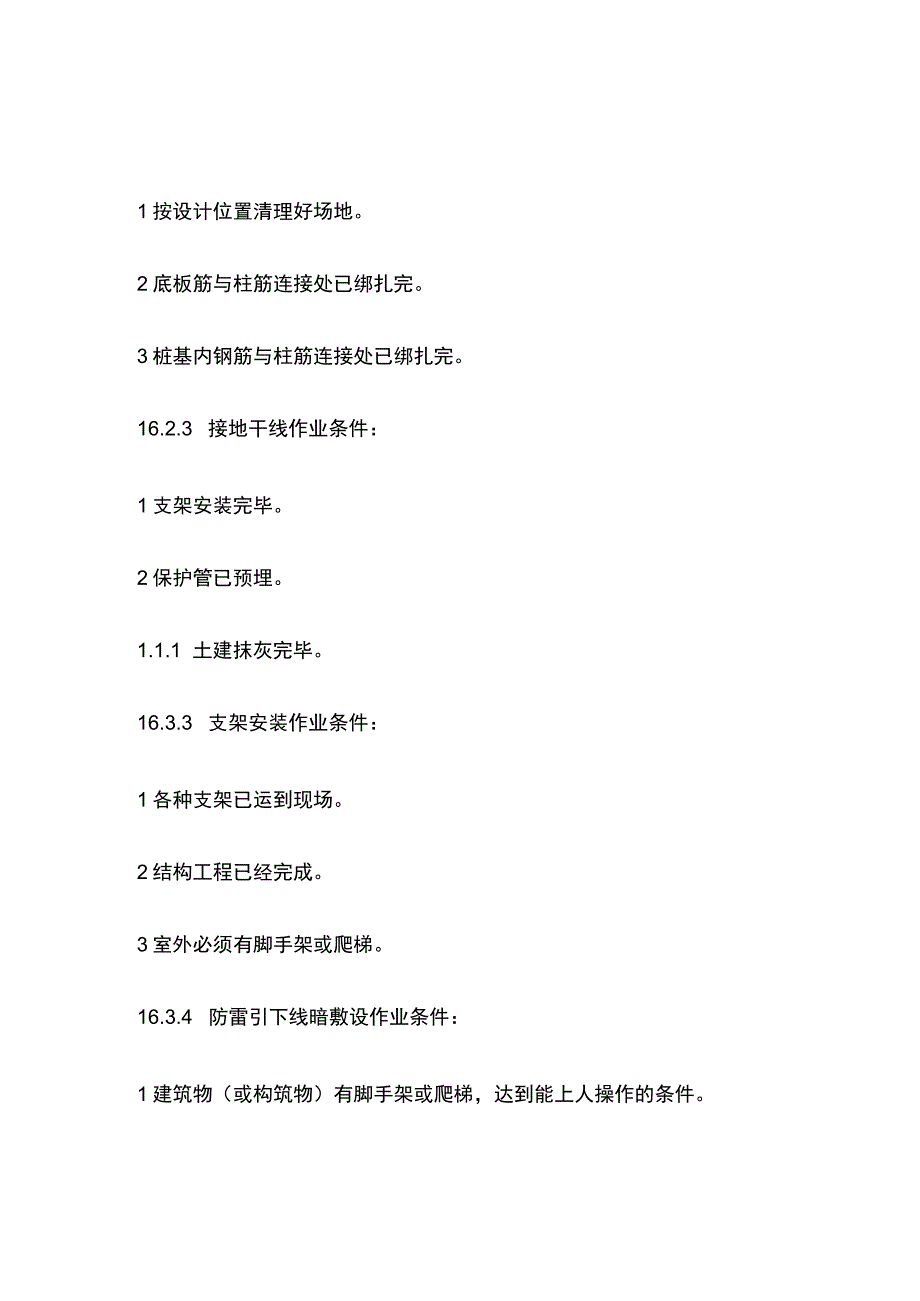 1 按设计位置清理好场地。

2 底板筋与柱筋连接处已绑扎完。

3 桩基内钢筋与柱筋连接处已绑扎完。

16.2.3 接地干线作业条件：

1 支架安装完毕。

2 保护管已预埋。

1.1.1 土建抹灰完毕。

16.3.3 支架安装作业条件：

1 各种支架已运到现场。

2 结构工程已经完成。

3 室外必须有脚手架或爬梯。

16.3.4 防雷引下线暗敷设作业条件：

1 建筑物（或构筑物）有脚手架或爬梯，达到能上人操作的条件。